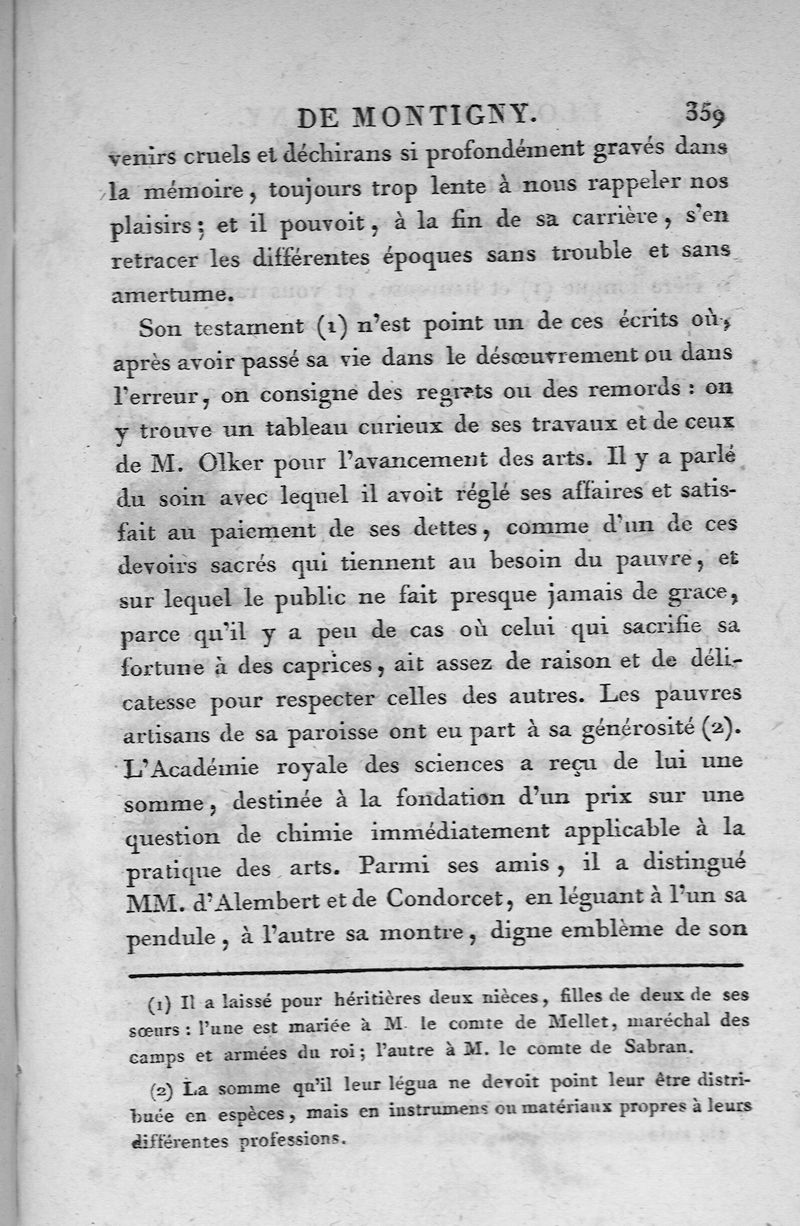 DE MONTIGNY. 359

venirs cruels et déchirans si profondément gravés dans la mémoire, toujours trop lente à nous rappeler nos plaisirs; et il pouvoit, à la fin de sa carrière, s'en retracer les différentes époques sans trouble et sans amertume.

Son testament (1) n'est point un de ces écrits où, après avoir passé sa vie dans le désœuvrement ou dans l'erreur, on consigne des regrets ou des remords : on y trouve un tableau curieux de ses travaux et de ceux de M. Olker pour l'avancement des arts. Il y a parlé du soin avec lequel il avoit réglé ses affaires et satisfait au paiement de ses dettes, comme d'un de ces devoirs sacrés qui tiennent au besoin du pauvre, et sur lequel le public ne fait presque jamais de grace, parce qu'il y a peu de cas où celui qui sacrifie sa fortune à des caprices, ait assez de raison et de délicatesse pour respecter celles des autres. Les pauvres artisans de sa paroisse ont eu part à sa générosité (2). L'Académie royale des sciences a reçu de lui une somme, destinée à la fondation d'un prix sur une question de chimie immédiatement applicable à la pratique des arts. Parmi ses amis, il a distingué MM. d'Alembert et de Condorcet, en léguant à l'un sa pendule, à l'autre sa montre, digne emblème de son

(1) Il a laissé pour héritières deux nièces, filles de deux de ses sœurs : l'une est mariée à M. le comte de Mellet, maréchal des camps et armées du roi; l'autre à M. le comte de Sabran.

(2) La somme qu'il leur légua ne devoit point leur être distribuée en espèces, mais en instrumens ou matériaux propres à leurs différentes professions.